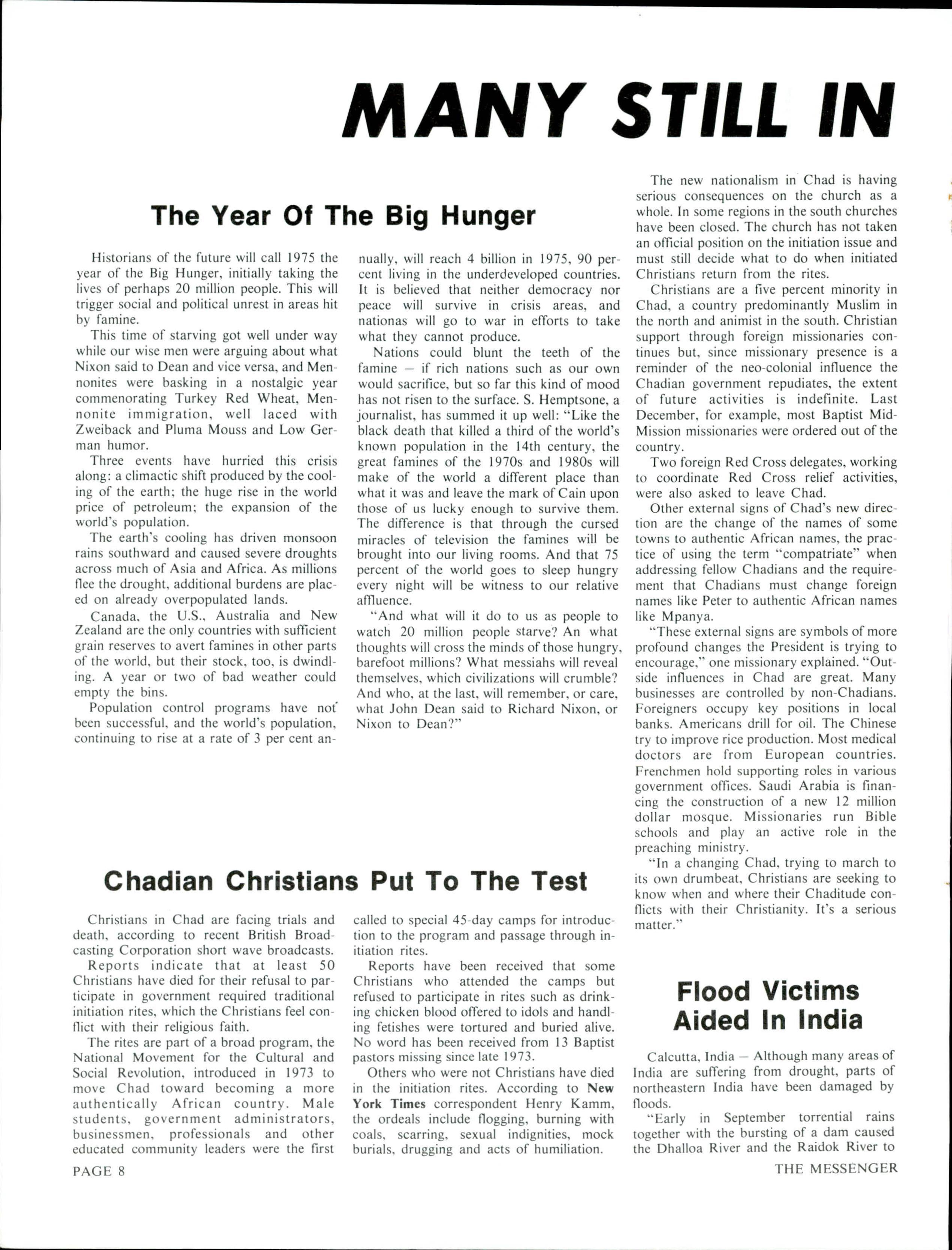 MANY STILL IN

The Year Of The Big Hunger

Historians of the future will call 1975 the year of the Big Hunger, initially taking the lives of perhaps 20 million people. This will trigger social and political unrest in areas hit by famine.

This time of starving got well under way while our wise men were arguing about what Nixon said to Dean and vice versa, and Mennonites were basking in a nostalgic year commenorating Turkey Red Wheat, Mennonite immigration, well laced with Zweiback and Pluma Mouss and Low German humor.

Three events have hurried this crisis along: a climactic shift produced by the cooling of the earth; the huge rise in the world price of petroleum; the expansion of the world's population.

The earth's cooling has driven monsoon rains southward and caused severe droughts across much of Asia and Africa. As millions flee the drought, additional burdens are placed on already overpopulated lands.

Canada, the U.S., Australia and New Zealand are the only countries with sufficient grain reserves to avert famines in other parts of the world, but their stock, too, is dwindling. A year or two of bad weather could empty the bins.

Population control programs have not been successful, and the world's population, continuing to rise at a rate of 3 per cent annually, will reach 4 billion in 1975, 90 percent living in the underdeveloped countries. It is believed that neither democracy nor peace will survive in crisis areas, and nationas will go to war in efforts to take what they cannot produce.

Nations could blunt the teeth of the famine — if rich nations such as our own would sacrifice, but so far this kind of mood has not risen to the surface. S. Hemptsone, a journalist, has summed it up well: "Like the black death that killed a third of the world's known population in the 14th century, the great famines of the 1970s and 1980s will make of the world a different place than what it was and leave the mark of Cain upon those of us lucky enough to survive them. The difference is that through the cursed miracles of television the famines will be brought into our living rooms. And that 75 percent of the world goes to sleep hungry every night will be witness to our relative affluence.

"And what will it do to us as people to watch 20 million people starve? An what thoughts will cross the minds of those hungry, barefoot millions? What messiahs will reveal themselves, which civilizations will crumble? And who, at the last, will remember, or care, what John Dean said to Richard Nixon, or Nixon to Dean?"

Chadian Christians Put To The Test

Christians in Chad are facing trials and death, according to recent British Broadcasting Corporation short wave broadcasts.

Reports indicate that at least 50 Christians have died for their refusal to participate in government required traditional initiation rites, which the Christians feel conflict with their religious faith.

The rites are part of a broad program, the National Movement for the Cultural and Social Revolution, introduced in 1973 to move Chad toward becoming a more authentically African country. Male students, government administrators, businessmen, professionals and other educated community leaders were the first called to special 45-day camps for introduction to the program and passage through initiation rites.

Reports have been received that some Christians who attended the camps but refused to participate in rites such as drinking chicken blood offered to idols and handling fetishes were tortured and buried alive. No word has been received from 13 Baptist pastors missing since late 1973.

Others who were not Christians have died in the initiation rites. According to New York Times correspondent Henry Kamm, the ordeals include flogging, burning with coals, scarring, sexual indignities, mock burials, drugging and acts of humiliation.

The new nationalism in Chad is having serious consequences on the church as a whole. In some regions in the south churches have been closed. The church has not taken an official position on the initiation issue and must still decide what to do when initiated Christians return from the rites.

Christians are a five percent minority in Chad, a country predominantly Muslim in the north and animist in the south. Christian support through foreign missionaries continues but, since missionary presence is a reminder of the neo-colonial influence the Chadian government repudiates, the extent of future activities is indefinite. Last December, for example, most Baptist Mid-Mission missionaries were ordered out of the country.

Two foreign Red Cross delegates, working to coordinate Red Cross relief activities, were also asked to leave Chad.

Other external signs of Chad's new direction are the change of the names of some towns to authentic African names, the practice of using the term "compatriate" when addressing fellow Chadians and the requirement that Chadians must change foreign names like Peter to authentic African names like Mpanya.

"These external signs are symbols of more profound changes the President is trying to encourage," one missionary explained. "Outside influences in Chad are great. Many businesses are controlled by non-Chadians. Foreigners occupy key positions in local banks. Americans drill for oil. The Chinese try to improve rice production. Most medical doctors are from European countries. Frenchmen hold supporting roles in various government offices. Saudi Arabia is financing the construction of a new 12 million dollar mosque. Missionaries run Bible schools and play an active role in the preaching ministry.

"In a changing Chad, trying to march to its own drumbeat, Christians are seeking to know when and where their Chaditude conflicts with their Christianity. It's a serious matter."

Flood Victims Aided In India

Calcutta, India — Although many areas of India are suffering from drought, parts of northeastern India have been damaged by floods.

"Early in September torrential rains together with the bursting of a dam caused the Dhalloa River and the Raidok River to

PAGE 8

THE MESSENGER